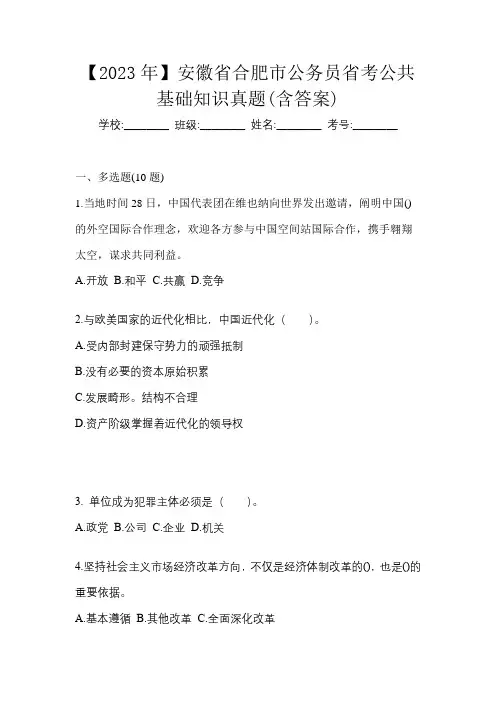 【2023 年】安徽省合肥市公务员省考公共基础知识真题(含答案)

学校:________ 班级:________ 姓名:________ 考号:________

一、多选题(10 题)

1.当地时间 28 日，中国代表团在维也纳向世界发出邀请，阐明中国()的外空国际合作理念，欢迎各方参与中国空间站国际合作，携手翱翔太空，谋求共同利益。

A.开放 B.和平 C.共赢 D.竞争

2.与欧美国家的近代化相比，中国近代化（　　）。

A.受内部封建保守势力的顽强抵制

B.没有必要的资本原始积累

C.发展畸形。结构不合理

D.资产阶级掌握着近代化的领导权

3. 单位成为犯罪主体必须是（　　）。

A.政党 B.公司 C.企业 D.机关

4.坚持社会主义市场经济改革方向，不仅是经济体制改革的()，也是()的重要依据。

A.基本遵循 B.其他改革 C.全面深化改革